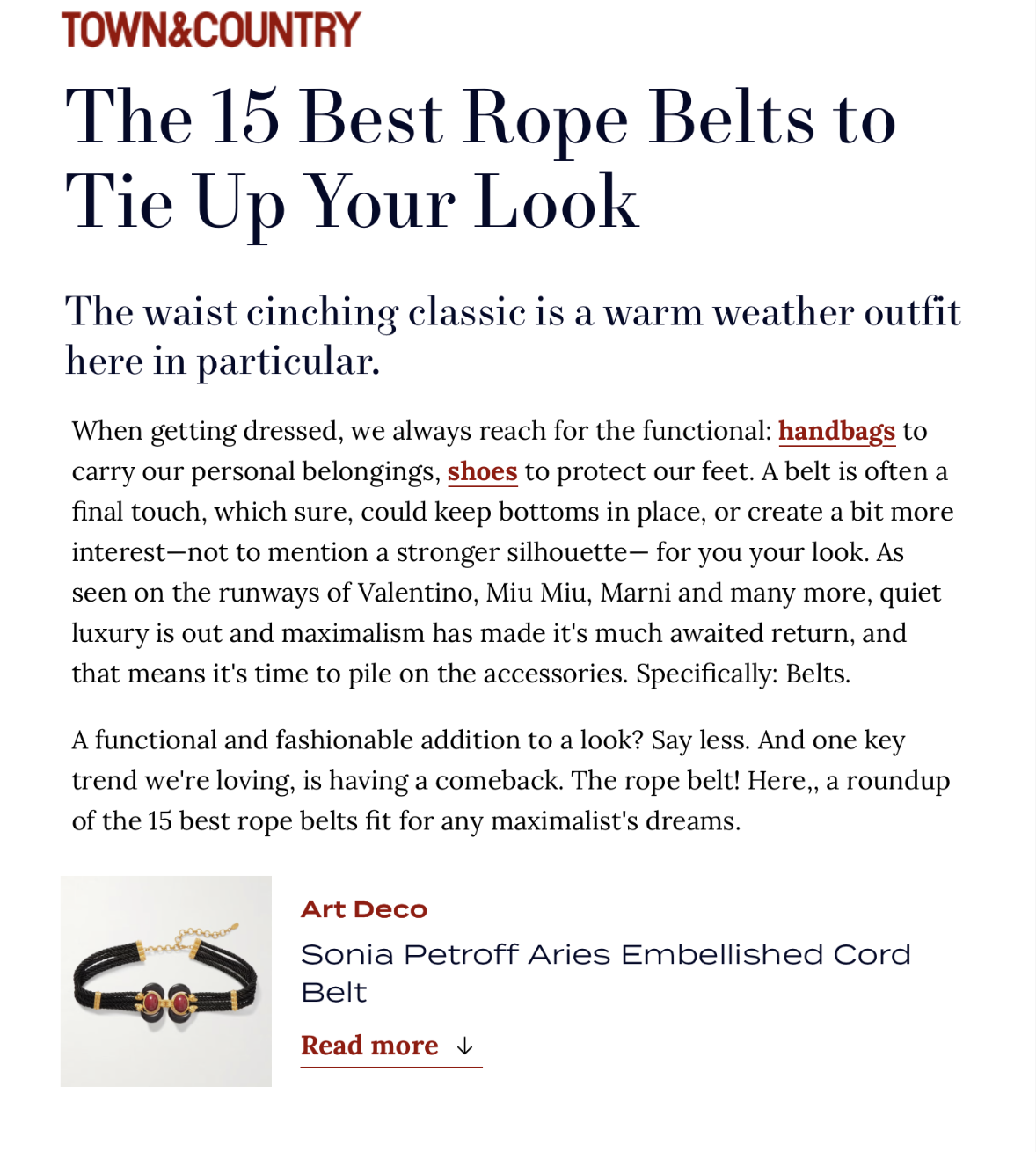 TOWN&COUNTRY

The 15 Best Rope Belts to Tie Up Your Look

The waist cinching classic is a warm weather outfit here in particular.

When getting dressed, we always reach for the functional: handbags to carry our personal belongings, shoes to protect our feet. A belt is often a final touch, which sure, could keep bottoms in place, or create a bit more interest—not to mention a stronger silhouette— for you your look. As seen on the runways of Valentino, Miu Miu, Marni and many more, quiet luxury is out and maximalism has made it's much awaited return, and that means it's time to pile on the accessories. Specifically: Belts.

A functional and fashionable addition to a look? Say less. And one key trend we're loving, is having a comeback. The rope belt! Here,, a roundup of the 15 best rope belts fit for any maximalist's dreams.

Art Deco

Sonia Petroff Aries Embellished Cord Belt

Read more ↓